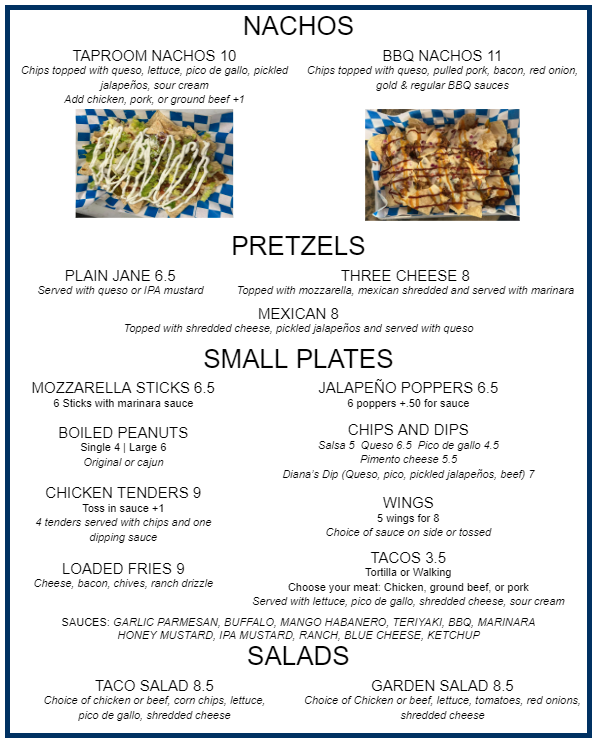 NACHOS

TAPROOM NACHOS 10
Chips topped with queso, lettuce, pico de gallo, pickled jalapeños, sour cream
Add chicken, pork, or ground beef +1

BBQ NACHOS 11
Chips topped with queso, pulled pork, bacon, red onion, gold & regular BBQ sauces

PRETZELS

PLAIN JANE 6.5
Served with queso or IPA mustard

THREE CHEESE 8
Topped with mozzarella, mexican shredded and served with marinara

MEXICAN 8
Topped with shredded cheese, pickled jalapeños and served with queso

SMALL PLATES

MOZZARELLA STICKS 6.5
6 Sticks with marinara sauce

BOILED PEANUTS
Single 4 | Large 6
Original or cajun

CHICKEN TENDERS 9
Toss in sauce +1
4 tenders served with chips and one dipping sauce

LOADED FRIES 9
Cheese, bacon, chives, ranch drizzle

JALAPEÑO POPPERS 6.5
6 poppers +.50 for sauce

CHIPS AND DIPS
Salsa 5 Queso 6.5 Pico de gallo 4.5
Pimento cheese 5.5
Diana's Dip (Queso, pico, pickled jalapeños, beef) 7

WINGS
5 wings for 8
Choice of sauce on side or tossed

TACOS 3.5
Tortilla or Walking
Choose your meat: Chicken, ground beef, or pork
Served with lettuce, pico de gallo, shredded cheese, sour cream

SAUCES: GARLIC PARMESAN, BUFFALO, MANGO HABANERO, TERIYAKI, BBQ, MARINARA HONEY MUSTARD, IPA MUSTARD, RANCH, BLUE CHEESE, KETCHUP

SALADS

TACO SALAD 8.5
Choice of chicken or beef, corn chips, lettuce, pico de gallo, shredded cheese

GARDEN SALAD 8.5
Choice of Chicken or beef, lettuce, tomatoes, red onions, shredded cheese